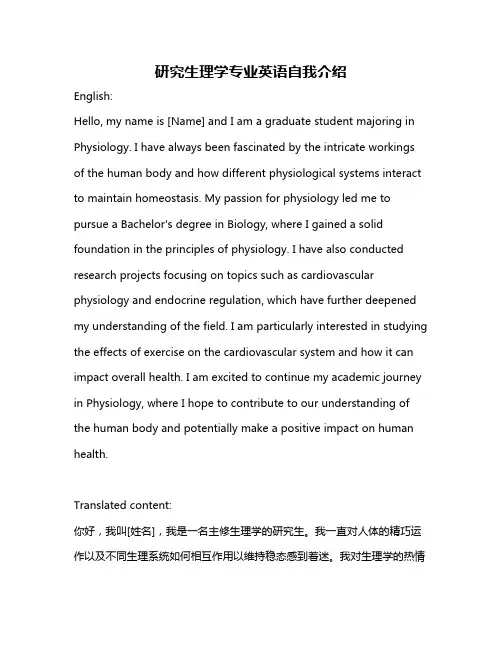 研究生理学专业英语自我介绍

English:

Hello, my name is [Name] and I am a graduate student majoring in Physiology. I have always been fascinated by the intricate workings of the human body and how different physiological systems interact to maintain homeostasis. My passion for physiology led me to pursue a Bachelor's degree in Biology, where I gained a solid foundation in the principles of physiology. I have also conducted research projects focusing on topics such as cardiovascular physiology and endocrine regulation, which have further deepened my understanding of the field. I am particularly interested in studying the effects of exercise on the cardiovascular system and how it can impact overall health. I am excited to continue my academic journey in Physiology, where I hope to contribute to our understanding of the human body and potentially make a positive impact on human health.

Translated content:

你好，我叫[姓名]，我是一名主修生理学的研究生。我一直对人体的精巧运作以及不同生理系统如何相互作用以维持稳态感到着迷。我对生理学的热情